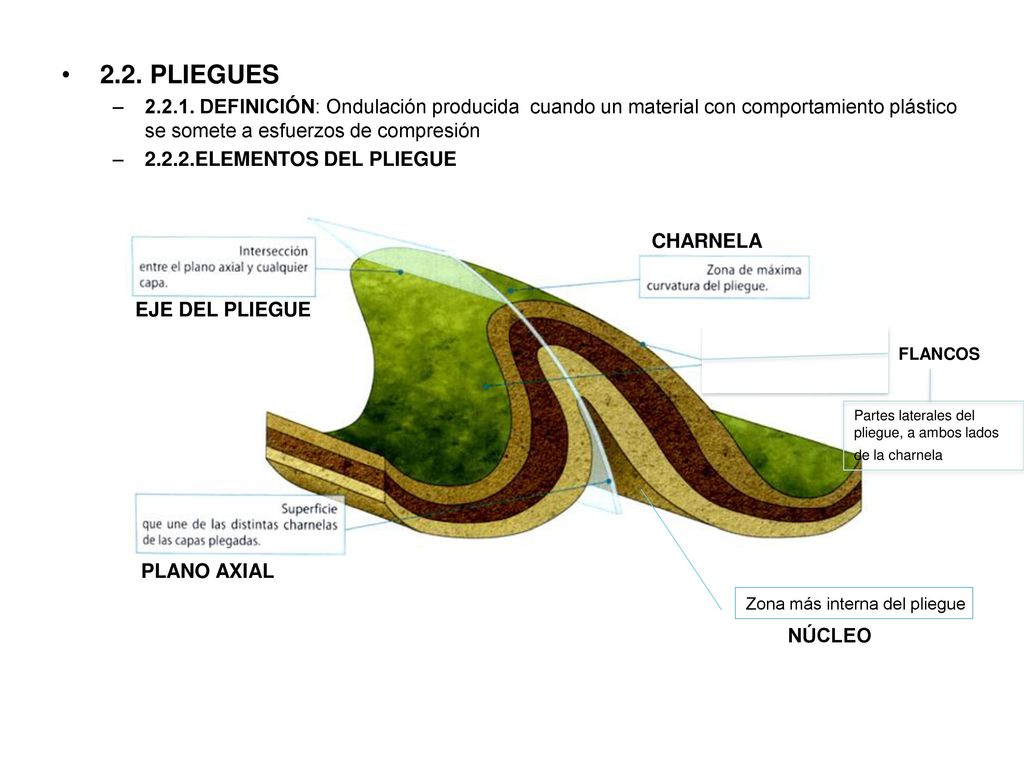 • 2.2. PLIEGUES

– 2.2.1. DEFINICIÓN: Ondulación producida cuando un material con comportamiento plástico se somete a esfuerzos de compresión

– 2.2.2.ELEMENTOS DEL PLIEGUE

Intersección entre el plano axial y cualquier capa.

EJE DEL PLIEGUE

CHARNELA

Zona de máxima curvatura del pliegue.

FLANCOS

Partes laterales del pliegue, a ambos lados de la charnela

Superficie que une de las distintas charnelas de las capas plegadas.

PLANO AXIAL

Zona más interna del pliegue

NÚCLEO